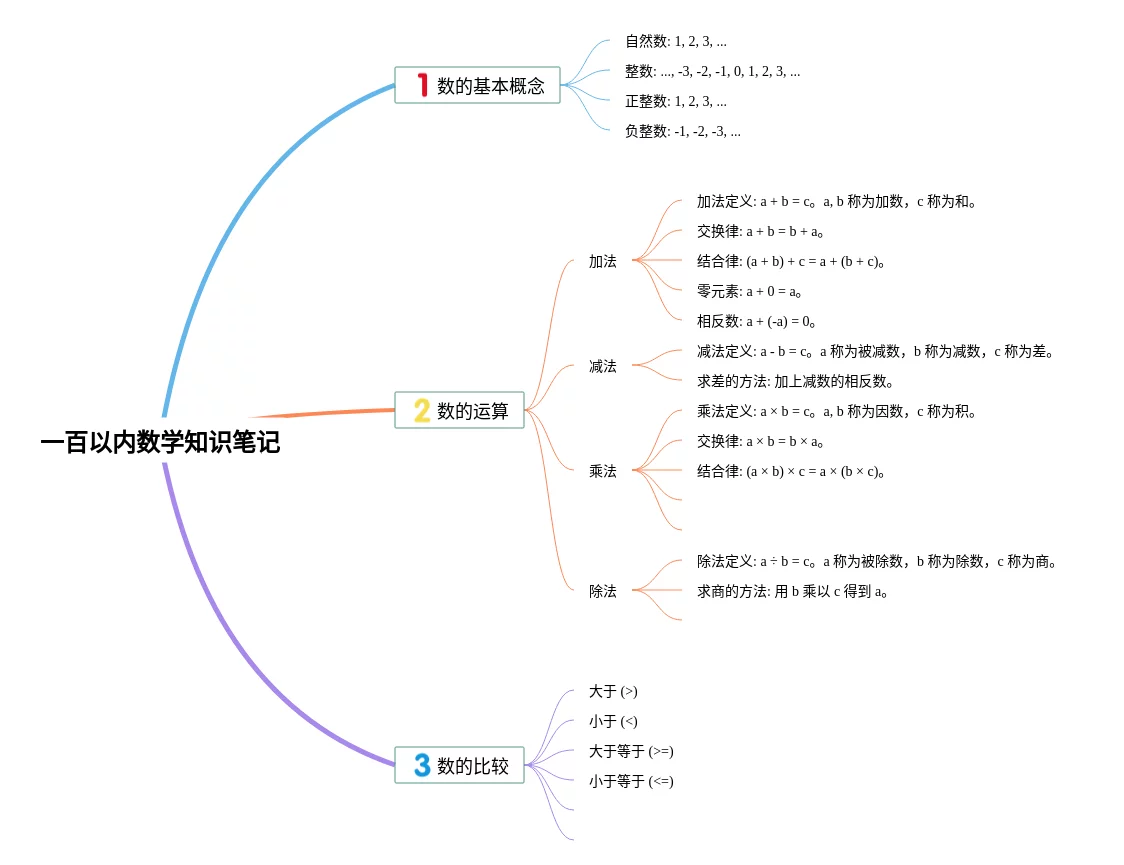 一百以内数学知识笔记

1 数的基本概念

自然数: 1, 2, 3, ...

整数: ..., -3, -2, -1, 0, 1, 2, 3, ...

正整数: 1, 2, 3, ...

负整数: -1, -2, -3, ...

2 数的运算

加法

加法定义: a + b = c。a, b 称为加数，c 称为和。

交换律: a + b = b + a。

结合律: (a + b) + c = a + (b + c)。

零元素: a + 0 = a。

相反数: a + (-a) = 0。

减法

减法定义: a - b = c。a 称为被减数，b 称为减数，c 称为差。

求差的方法: 加上减数的相反数。

乘法

乘法定义: a × b = c。a, b 称为因数，c 称为积。

交换律: a × b = b × a。

结合律: (a × b) × c = a × (b × c)。

除法

除法定义: a ÷ b = c。a 称为被除数，b 称为除数，c 称为商。

求商的方法: 用 b 乘以 c 得到 a。

3 数的比较

大于 (>)

小于 (<)

大于等于 (>=)

小于等于 (<=)